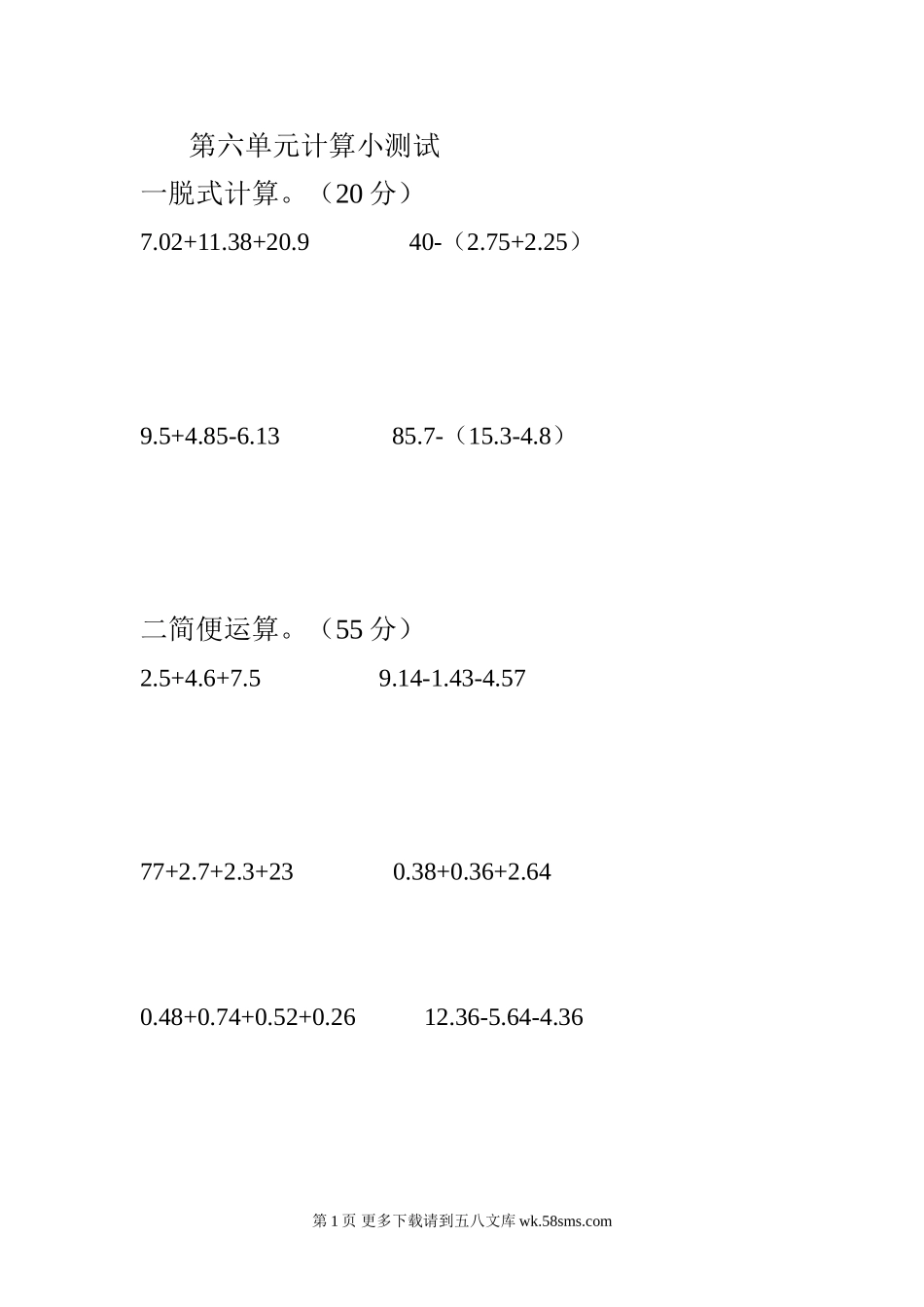 第六单元计算小测试

一脱式计算。（20分）

$7.02+11.38+20.9$ $40-（2.75+2.25）$

$9.5+4.85-6.13$ $85.7-（15.3-4.8）$

二简便运算。（55分）

$2.5+4.6+7.5$ $9.14-1.43-4.57$

$77+2.7+2.3+23$ $0.38+0.36+2.64$

$0.48+0.74+0.52+0.26$ $12.36-5.64-4.36$

第1页 更多下载请到五八文库wk.58sms.com